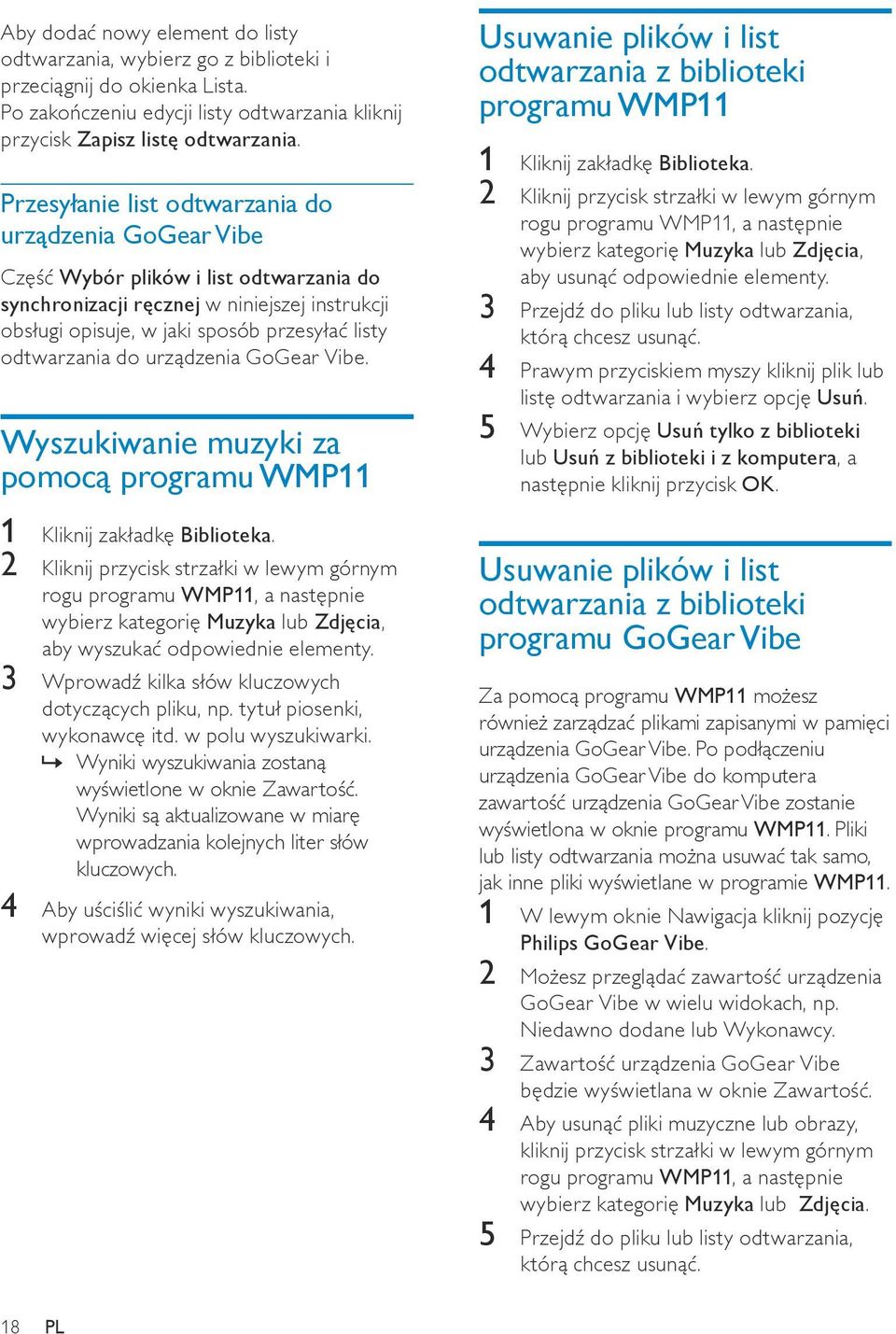 Aby dodać nowy element do listy odtwarzania, wybierz go z biblioteki i przeciągnij do okienka Lista.
Po zakończeniu edycji listy odtwarzania kliknij przycisk Zapisz listę odtwarzania.

Przesyłanie list odtwarzania do urządzenia GoGear Vibe

Część Wybór plików i list odtwarzania do synchronizacji ręcznej w niniejszej instrukcji obsługi opisuje, w jaki sposób przesyłać listy odtwarzania do urządzenia GoGear Vibe.

Wyszukiwanie muzyki za pomocą programu WMP11

1 Kliknij zakładkę Biblioteka.
2 Kliknij przycisk strzałki w lewym górnym rogu programu WMP11, a następnie wybierz kategorię Muzyka lub Zdjęcia, aby wyszukać odpowiednie elementy.
3 Wprowadź kilka słów kluczowych dotyczących pliku, np. tytuł piosenki, wykonawcę itd. w polu wyszukiwarki.
↳ Wyniki wyszukiwania zostaną wyświetlone w oknie Zawartość. Wyniki są aktualizowane w miarę wprowadzania kolejnych liter słów kluczowych.
4 Aby uściślić wyniki wyszukiwania, wprowadź więcej słów kluczowych.

Usuwanie plików i list odtwarzania z biblioteki programu WMP11

1 Kliknij zakładkę Biblioteka.
2 Kliknij przycisk strzałki w lewym górnym rogu programu WMP11, a następnie wybierz kategorię Muzyka lub Zdjęcia, aby usunąć odpowiednie elementy.
3 Przejdź do pliku lub listy odtwarzania, którą chcesz usunąć.
4 Prawym przyciskiem myszy kliknij plik lub listę odtwarzania i wybierz opcję Usuń.
5 Wybierz opcję Usuń tylko z biblioteki lub Usuń z biblioteki i z komputera, a następnie kliknij przycisk OK.

Usuwanie plików i list odtwarzania z biblioteki programu GoGear Vibe

Za pomocą programu WMP11 możesz również zarządzać plikami zapisanymi w pamięci urządzenia GoGear Vibe. Po podłączeniu urządzenia GoGear Vibe do komputera zawartość urządzenia GoGear Vibe zostanie wyświetlona w oknie programu WMP11. Pliki lub listy odtwarzania można usuwać tak samo, jak inne pliki wyświetlane w programie WMP11.
1 W lewym oknie Nawigacja kliknij pozycję Philips GoGear Vibe.
2 Możesz przeglądać zawartość urządzenia GoGear Vibe w wielu widokach, np. Niedawno dodane lub Wykonawcy.
3 Zawartość urządzenia GoGear Vibe będzie wyświetlana w oknie Zawartość.
4 Aby usunąć pliki muzyczne lub obrazy, kliknij przycisk strzałki w lewym górnym rogu programu WMP11, a następnie wybierz kategorię Muzyka lub Zdjęcia.
5 Przejdź do pliku lub listy odtwarzania, którą chcesz usunąć.

18 PL